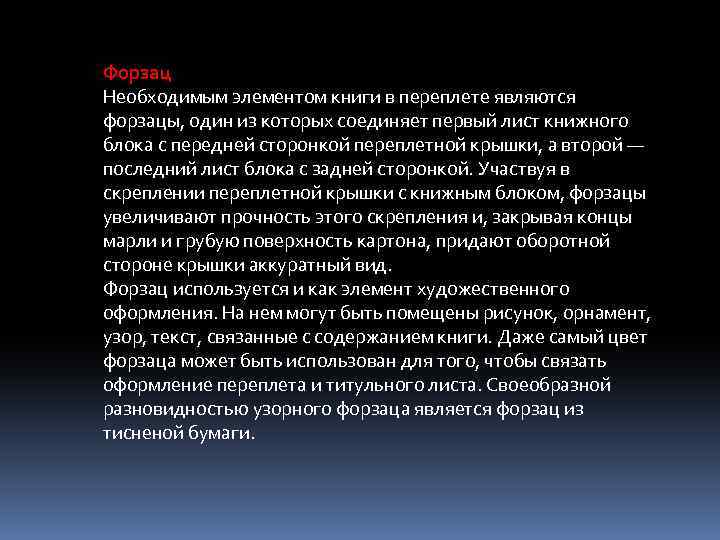 Форзац
Необходимым элементом книги в переплете являются форзацы, один из которых соединяет первый лист книжного блока с передней сторонкой переплетной крышки, а второй — последний лист блока с задней сторонкой. Участвуя в скреплении переплетной крышки с книжным блоком, форзацы увеличивают прочность этого скрепления и, закрывая концы марли и грубую поверхность картона, придают оборотной стороне крышки аккуратный вид.
Форзац используется и как элемент художественного оформления. На нем могут быть помещены рисунок, орнамент, узор, текст, связанные с содержанием книги. Даже самый цвет форзаца может быть использован для того, чтобы связать оформление переплета и титульного листа. Своеобразной разновидностью узорного форзаца является форзац из тисненой бумаги.